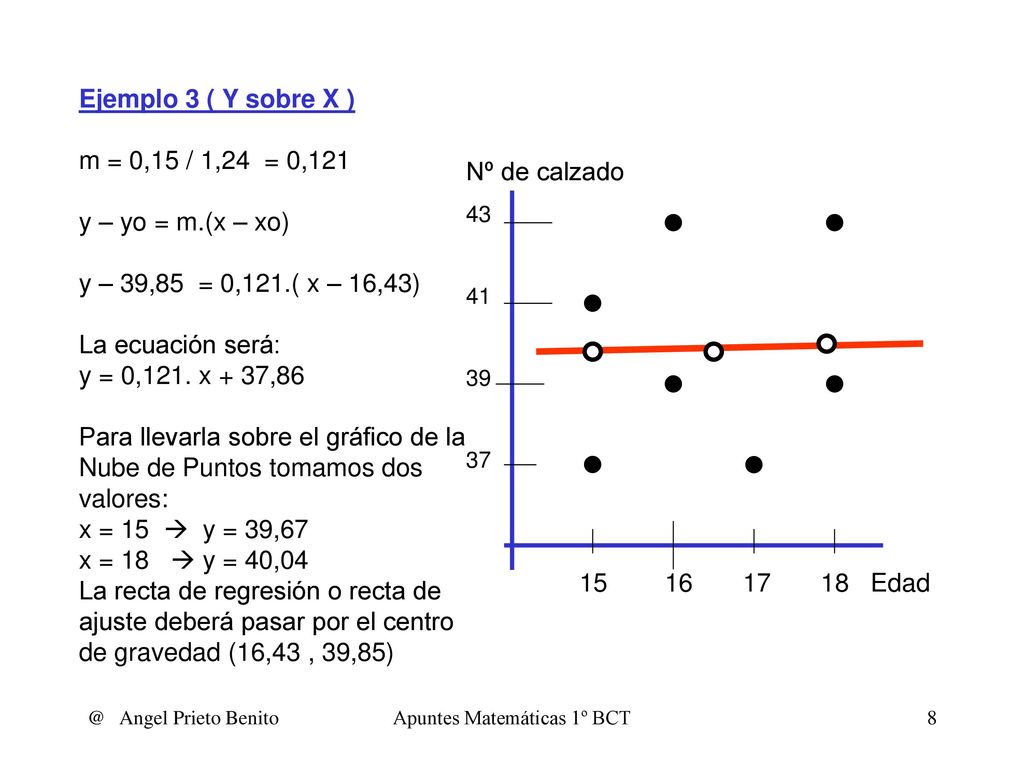 Ejemplo 3 ( Y sobre X )

m = 0,15 / 1,24 = 0,121

y – yo = m.(x – xo)

y – 39,85 = 0,121.( x – 16,43)

La ecuación será:
y = 0,121. x + 37,86

Para llevarla sobre el gráfico de la Nube de Puntos tomamos dos valores:
x = 15 → y = 39,67
x = 18 → y = 40,04
La recta de regresión o recta de ajuste deberá pasar por el centro de gravedad (16,43 , 39,85)

Nº de calzado
43
41
39
37
15 16 17 18 Edad

@ Angel Prieto Benito Apuntes Matemáticas 1º BCT 8